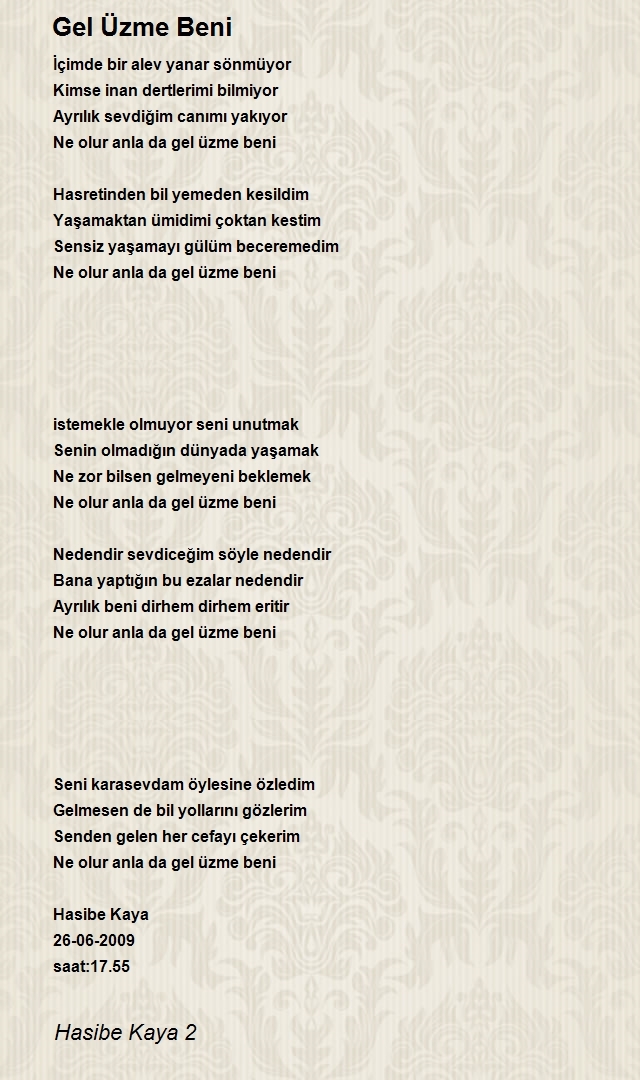 Gel Üzme Beni

İçimde bir alev yanar sönmüyor
Kimse inan dertlerimi bilmiyor
Ayrılık sevdiğim canımı yakıyor
Ne olur anla da gel üzme beni

Hasretinden bil yemeden kesildim
Yaşamaktan ümidimi çoktan kestim
Sensiz yaşamayı gülüm beceremedim
Ne olur anla da gel üzme beni

istemekle olmuyor seni unutmak
Senin olmadığın dünyada yaşamak
Ne zor bilsen gelmeyeni beklemek
Ne olur anla da gel üzme beni

Nedendir sevdiceğim söyle nedendir
Bana yaptığın bu ezalar nedendir
Ayrılık beni dirhem dirhem eritir
Ne olur anla da gel üzme beni

Seni karasevdam öylesine özledim
Gelmesen de bil yollarını gözlerim
Senden gelen her cefayı çekerim
Ne olur anla da gel üzme beni

Hasibe Kaya
26-06-2009
saat:17.55

Hasibe Kaya 2